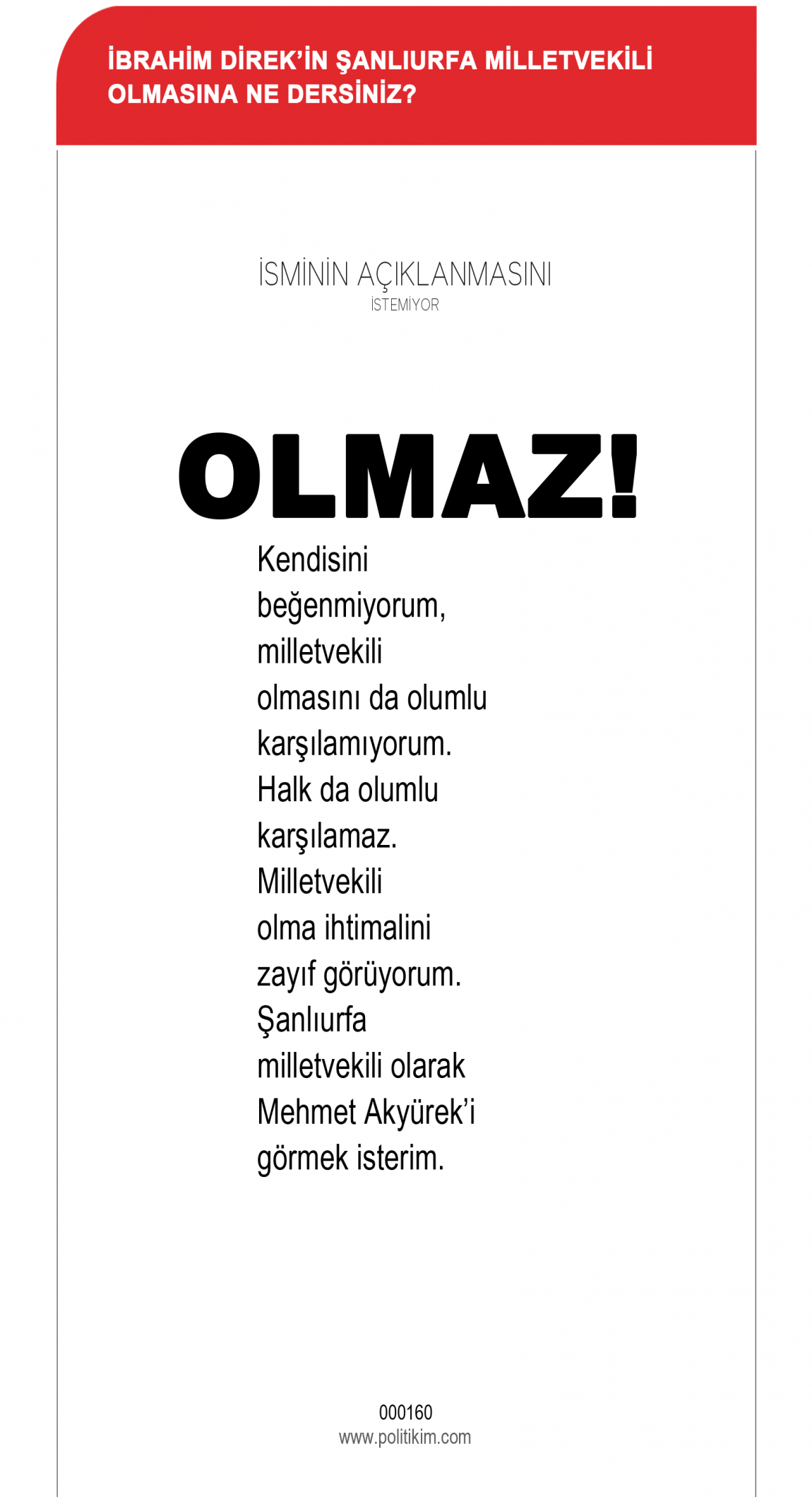 İBRAHİM DİREK'İN ŞANLIURFA MİLLETVEKİLİ OLMASINA NE DERSİNİZ?

İSMİNİN AÇIKLANMASINI İSTEMİYOR

OLMAZ!

Kendisini beğenmiyorum, milletvekili olmasını da olumlu karşılamıyorum. Halk da olumlu karşılamaz. Milletvekili olma ihtimalini zayıf görüyorum. Şanlıurfa milletvekili olarak Mehmet Akyürek'i görmek isterim.

000160
www.politikim.com